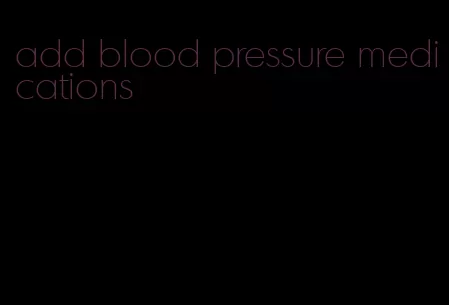 add blood pressure medications